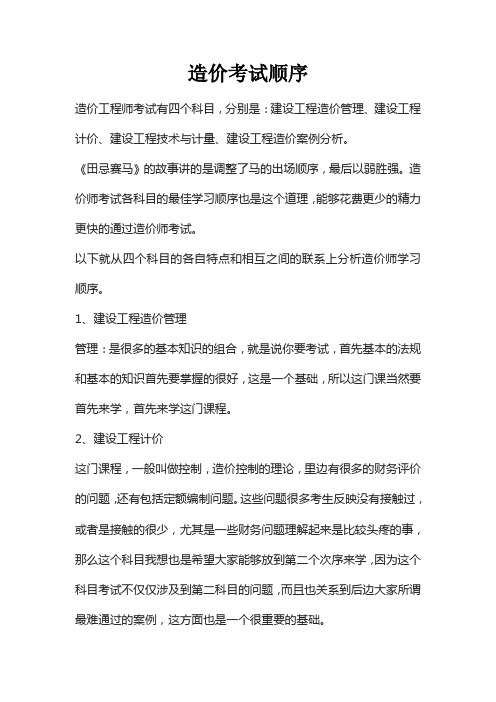 造价考试顺序

造价工程师考试有四个科目，分别是：建设工程造价管理、建设工程计价、建设工程技术与计量、建设工程造价案例分析。

《田忌赛马》的故事讲的是调整了马的出场顺序，最后以弱胜强。造价师考试各科目的最佳学习顺序也是这个道理，能够花费更少的精力更快的通过造价师考试。

以下就从四个科目的各自特点和相互之间的联系上分析造价师学习顺序。

1、建设工程造价管理

管理：是很多的基本知识的组合，就是说你要考试，首先基本的法规和基本的知识首先要掌握的很好，这是一个基础，所以这门课当然要首先来学，首先来学这门课程。

2、建设工程计价

这门课程，一般叫做控制，造价控制的理论，里边有很多的财务评价的问题，还有包括定额编制问题。这些问题很多考生反映没有接触过，或者是接触的很少，尤其是一些财务问题理解起来是比较头疼的事，那么这个科目我想也是希望大家能够放到第二个次序来学，因为这个科目考试不仅仅涉及到第二科目的问题，而且也关系到后边大家所谓最难通过的案例，这方面也是一个很重要的基础。